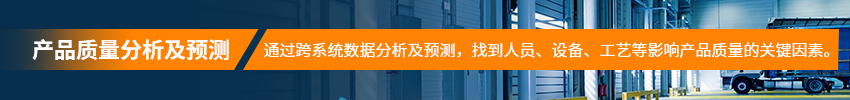 产品质量分析及预测

通过跨系统数据分析及预测，找到人员、设备、工艺等影响产品质量的关键因素。